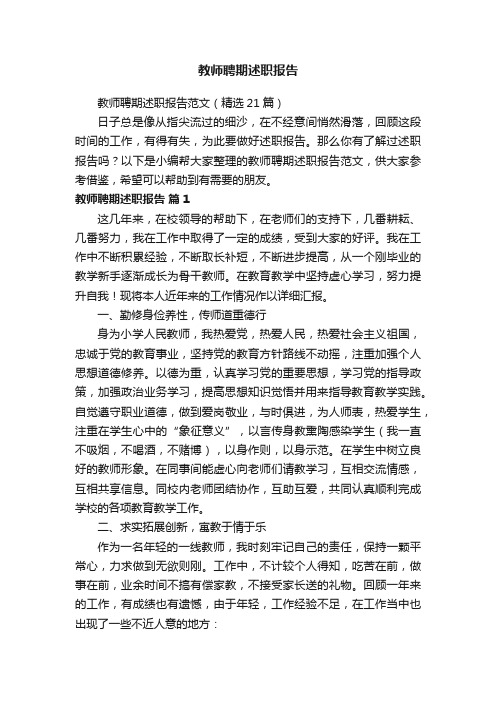 教师聘期述职报告

教师聘期述职报告范文（精选21篇）

日子总是像从指尖流过的细沙，在不经意间悄然滑落，回顾这段时间的工作，有得有失，为此要做好述职报告。那么你有了解过述职报告吗？以下是小编帮大家整理的教师聘期述职报告范文，供大家参考借鉴，希望可以帮助到有需要的朋友。

教师聘期述职报告 篇1

这几年来，在校领导的帮助下，在老师们的支持下，几番耕耘、几番努力，我在工作中取得了一定的成绩，受到大家的好评。我在工作中不断积累经验，不断取长补短，不断进步提高，从一个刚毕业的教学新手逐渐成长为骨干教师。在教育教学中坚持虚心学习，努力提升自我！现将本人近年来的工作情况作以详细汇报。

一、勤修身俭养性，传师道重德行

身为小学人民教师，我热爱党，热爱人民，热爱社会主义祖国，忠诚于党的教育事业，坚持党的教育方针路线不动摇，注重加强个人思想道德修养。以德为重，认真学习党的重要思想，学习党的指导政策，加强政治业务学习，提高思想知识觉悟并用来指导教育教学实践。自觉遵守职业道德，做到爱岗敬业，与时俱进，为人师表，热爱学生，注重在学生心中的“象征意义”，以言传身教熏陶感染学生（我一直不吸烟，不喝酒，不赌博），以身作则，以身示范。在学生中树立良好的教师形象。在同事间能虚心向老师们请教学习，互相交流情感，互相共享信息。同校内老师团结协作，互助互爱，共同认真顺利完成学校的各项教育教学工作。

二、求实拓展创新，寓教于情于乐

作为一名年轻的一线教师，我时刻牢记自己的责任，保持一颗平常心，力求做到无欲则刚。工作中，不计较个人得知，吃苦在前，做事在前，业余时间不搞有偿家教，不接受家长送的礼物。回顾一年来的工作，有成绩也有遗憾，由于年轻，工作经验不足，在工作当中也出现了一些不近人意的地方：